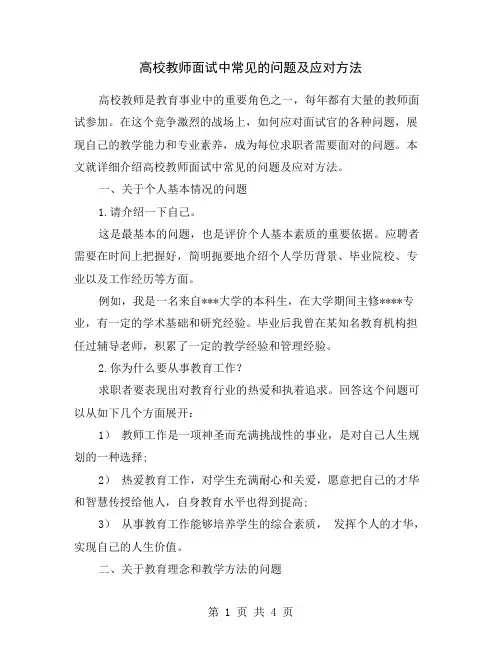 高校教师面试中常见的问题及应对方法

高校教师是教育事业中的重要角色之一，每年都有大量的教师面试参加。在这个竞争激烈的战场上，如何应对面试官的各种问题，展现自己的教学能力和专业素养，成为每位求职者需要面对的问题。本文就详细介绍高校教师面试中常见的问题及应对方法。

一、关于个人基本情况的问题

1.请介绍一下自己。

这是最基本的问题，也是评价个人基本素质的重要依据。应聘者需要在时间上把握好，简明扼要地介绍个人学历背景、毕业院校、专业以及工作经历等方面。

例如，我是一名来自***大学的本科生，在大学期间主修****专业，有一定的学术基础和研究经验。毕业后我曾在某知名教育机构担任过辅导老师，积累了一定的教学经验和管理经验。

2.你为什么要从事教育工作？

求职者要表现出对教育行业的热爱和执着追求。回答这个问题可以从如下几个方面展开：

1） 教师工作是一项神圣而充满挑战性的事业，是对自己人生规划的一种选择；

2） 热爱教育工作，对学生充满耐心和关爱，愿意把自己的才华和智慧传授给他人，自身教育水平也得到提高；

3） 从事教育工作能够培养学生的综合素质， 发挥个人的才华，实现自己的人生价值。

二、关于教育理念和教学方法的问题

第 1 页 共 4 页